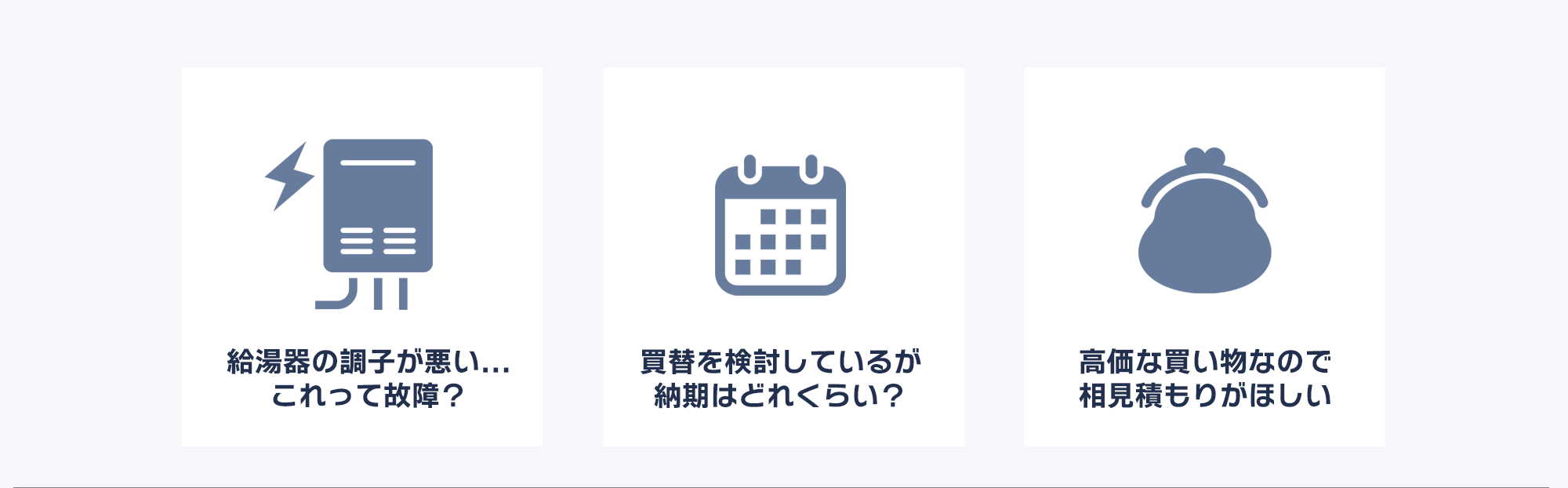 給湯器の調子が悪い…
これって故障？

買替を検討しているが
納期はどれくらい？

高価な買い物なので
相見積もりがほしい